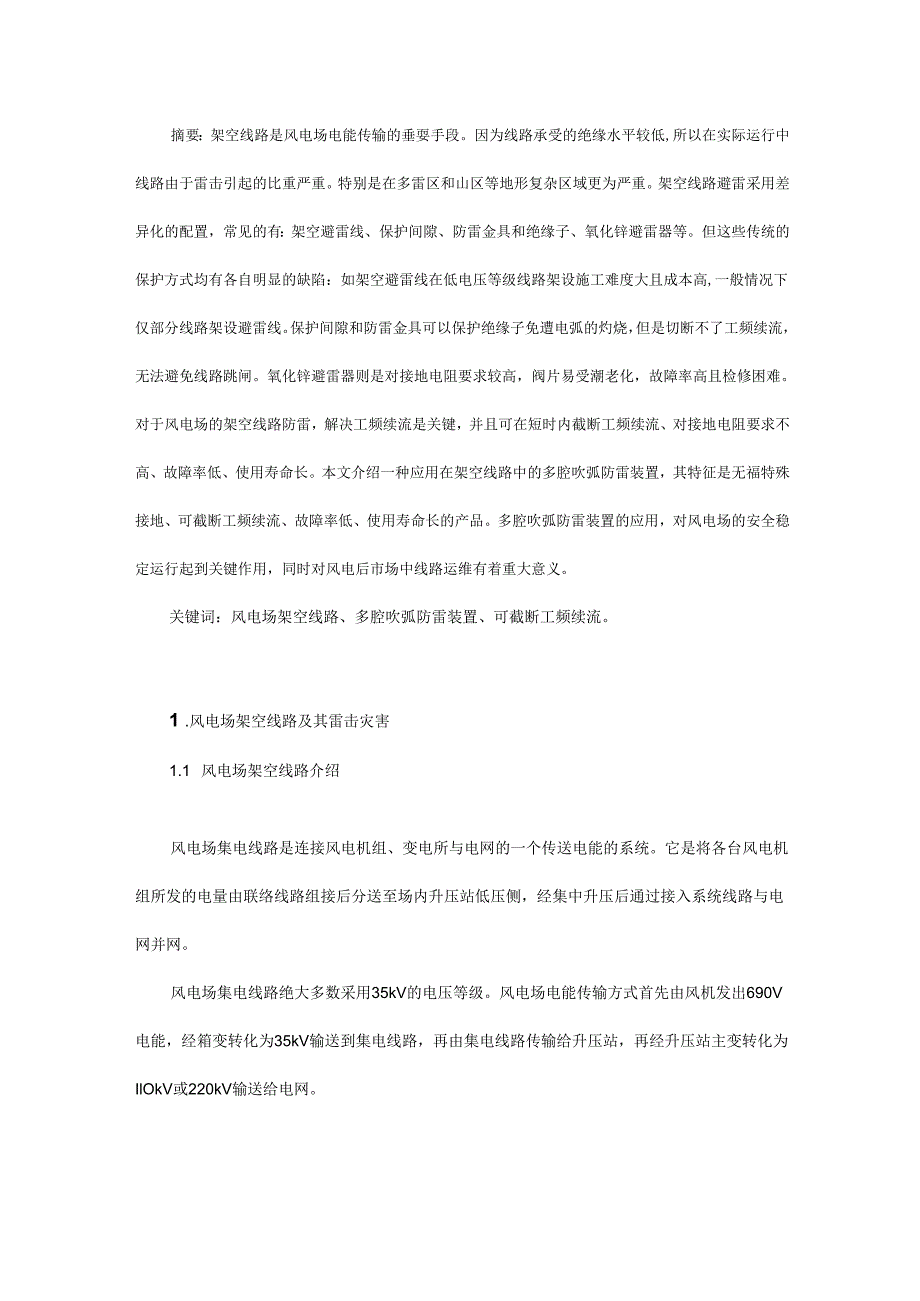 摘要：架空线路是风电场电能传输的重要手段。因为线路承受的绝缘水平较低，所以在实际运行中线路由于雷击引起的比重严重。特别是在多雷区和山区等地形复杂区域更为严重。架空线路避雷采用差异化的配置，常见的有：架空避雷线、保护间隙、防雷金具和绝缘子、氧化锌避雷器等。但这些传统的保护方式均有各自明显的缺陷：如架空避雷线在低电压等级线路架设施工难度大且成本高，一般情况下仅部分线路架设避雷线。保护间隙和防雷金具可以保护绝缘子免遭电弧的灼烧，但是切断不了工频续流，无法避免线路跳闸。氧化锌避雷器则是对接地电阻要求较高，阀片易受潮老化，故障率高且检修困难。对于风电场的架空线路防雷，解决工频续流是关键，并且可在短时内截断工频续流、对接地电阻要求不高、故障率低、使用寿命长。本文介绍一种应用在架空线路中的多腔吹弧防雷装置，其特征是无福特殊接地、可截断工频续流、故障率低、使用寿命长的产品。多腔吹弧防雷装置的应用，对风电场的安全稳定运行起到关键作用，同时对风电后市场中线路运维有着重大意义。

关键词：风电场架空线路、多腔吹弧防雷装置、可截断工频续流。

1 .风电场架空线路及其雷击灾害

1.1 风电场架空线路介绍

风电场集电线路是连接风电机组、变电所与电网的一个传送电能的系统。它是将各台风电机组所发的电量由联络线路组接后分送至场内升压站低压侧，经集中升压后通过接入系统线路与电网并网。

风电场集电线路绝大多数采用35kV的电压等级。风电场电能传输方式首先由风机发出690V电能，经箱变转化为35kV输送到集电线路，再由集电线路传输给升压站，再经升压站主变转化为IlOkV或220kV输送给电网。